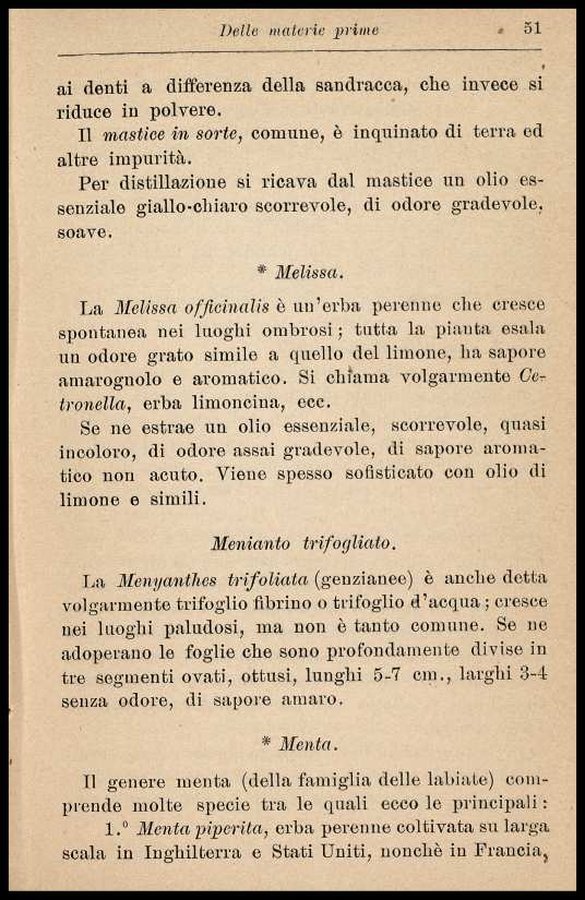 Delle materie prime 51

ai denti a differenza della sandracca, che invece si riduce in polvere.

Il mastice in sorte, comune, è inquinato di terra ed altre impurità.

Per distillazione si ricava dal mastice un olio essenziale giallo-chiaro scorrevole, di odore gradevole, soave.

* Melissa.

La Melissa officinalis è un'erba perenne che cresce spontanea nei luoghi ombrosi; tutta la pianta esala un odore grato simile a quello del limone, ha sapore amarognolo e aromatico. Si chiama volgarmente Cetronella, erba limoncina, ecc.

Se ne estrae un olio essenziale, scorrevole, quasi incoloro, di odore assai gradevole, di sapore aromatico non acuto. Viene spesso sofisticato con olio di limone e simili.

Menianto trifogliato.

La Menyanthes trifoliata (genzianee) è anche detta volgarmente trifoglio fibrino o trifoglio d'acqua; cresce nei luoghi paludosi, ma non è tanto comune. Se ne adoperano le foglie che sono profondamente divise in tre segmenti ovati, ottusi, lunghi 5-7 cm., larghi 3-4 senza odore, di sapore amaro.

* Menta.

Il genere menta (della famiglia delle labiate) comprende molte specie tra le quali ecco le principali:

1.° Menta piperita, erba perenne coltivata su larga scala in Inghilterra e Stati Uniti, nonchè in Francia,